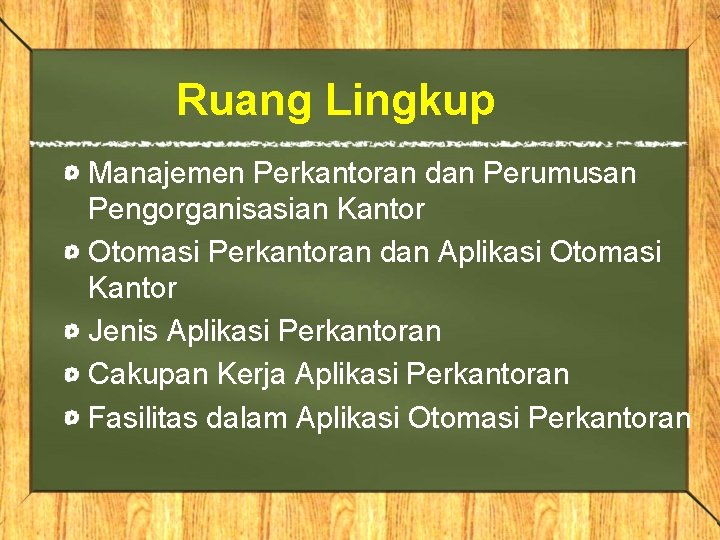 Ruang Lingkup

• Manajemen Perkantoran dan Perumusan Pengorganisasian Kantor
• Otomasi Perkantoran dan Aplikasi Otomasi Kantor
• Jenis Aplikasi Perkantoran
• Cakupan Kerja Aplikasi Perkantoran
• Fasilitas dalam Aplikasi Otomasi Perkantoran